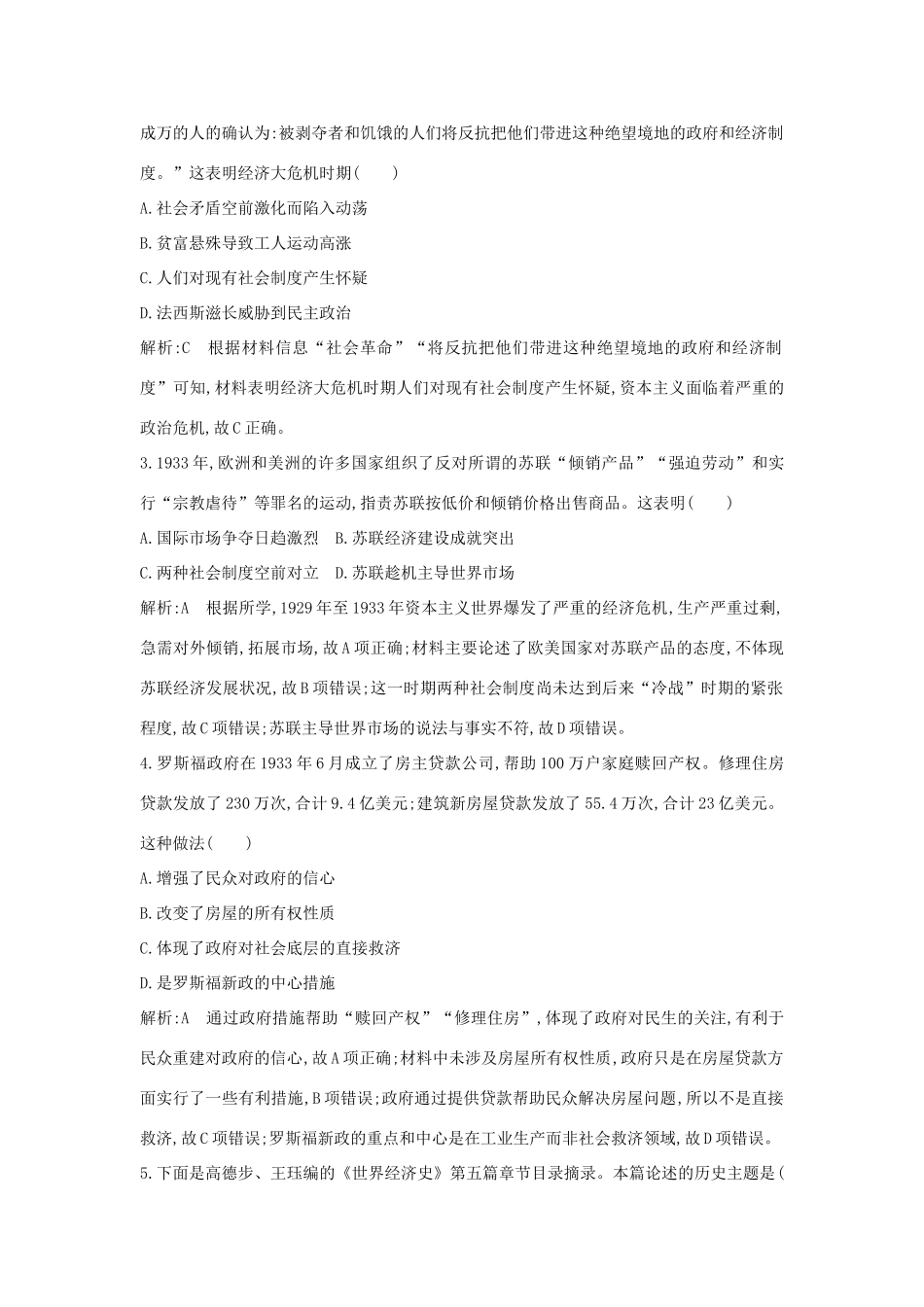 成万的人的确认为:被剥夺者和饥饿的人们将反抗把他们带进这种绝望境地的政府和经济制度。”这表明经济大危机时期(　　)

A.社会矛盾空前激化而陷入动荡

B.贫富悬殊导致工人运动高涨

C.人们对现有社会制度产生怀疑

D.法西斯滋长威胁到民主政治

解析:C　根据材料信息“社会革命”“将反抗把他们带进这种绝望境地的政府和经济制度”可知,材料表明经济大危机时期人们对现有社会制度产生怀疑,资本主义面临着严重的政治危机,故C正确。

3.1933年,欧洲和美洲的许多国家组织了反对所谓的苏联“倾销产品”“强迫劳动”和实行“宗教虐待”等罪名的运动,指责苏联按低价和倾销价格出售商品。这表明(　　)

A.国际市场争夺日趋激烈　B.苏联经济建设成就突出

C.两种社会制度空前对立　D.苏联趁机主导世界市场

解析:A　根据所学,1929年至1933年资本主义世界爆发了严重的经济危机,生产严重过剩,急需对外倾销,拓展市场,故A项正确;材料主要论述了欧美国家对苏联产品的态度,不体现苏联经济发展状况,故B项错误;这一时期两种社会制度尚未达到后来“冷战”时期的紧张程度,故C项错误;苏联主导世界市场的说法与事实不符,故D项错误。

4.罗斯福政府在1933年6月成立了房主贷款公司,帮助100万户家庭赎回产权。修理住房贷款发放了230万次,合计9.4亿美元;建筑新房屋贷款发放了55.4万次,合计23亿美元。这种做法(　　)

A.增强了民众对政府的信心

B.改变了房屋的所有权性质

C.体现了政府对社会底层的直接救济

D.是罗斯福新政的中心措施

解析:A　通过政府措施帮助“赎回产权”“修理住房”,体现了政府对民生的关注,有利于民众重建对政府的信心,故A项正确;材料中未涉及房屋所有权性质,政府只是在房屋贷款方面实行了一些有利措施,B项错误;政府通过提供贷款帮助民众解决房屋问题,所以不是直接救济,故C项错误;罗斯福新政的重点和中心是在工业生产而非社会救济领域,故D项错误。

5.下面是高德步、王珏编的《世界经济史》第五篇章节目录摘录。本篇论述的历史主题是(